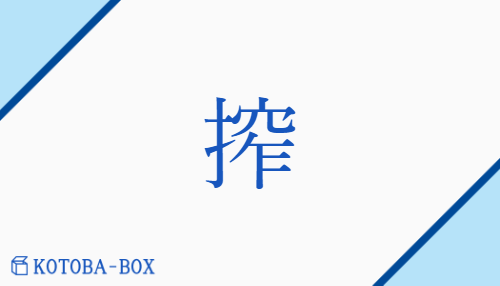 搾

KOTOBA-BOX